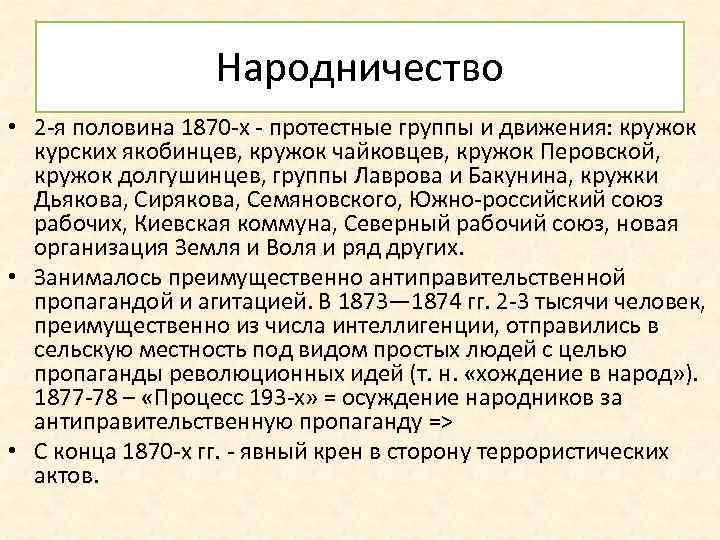 Народничество

• 2-я половина 1870-х - протестные группы и движения: кружок курских якобинцев, кружок чайковцев, кружок Перовской, кружок долгушинцев, группы Лаврова и Бакунина, кружки Дьякова, Сирякова, Семяновского, Южно-российский союз рабочих, Киевская коммуна, Северный рабочий союз, новая организация Земля и Воля и ряд других.

• Занималось преимущественно антиправительственной пропагандой и агитацией. В 1873—1874 гг. 2-3 тысячи человек, преимущественно из числа интеллигенции, отправились в сельскую местность под видом простых людей с целью пропаганды революционных идей (т. н. «хождение в народ»). 1877-78 – «Процесс 193-х» = осуждение народников за антиправительственную пропаганду =>

• С конца 1870-х гг. - явный крен в сторону террористических актов.